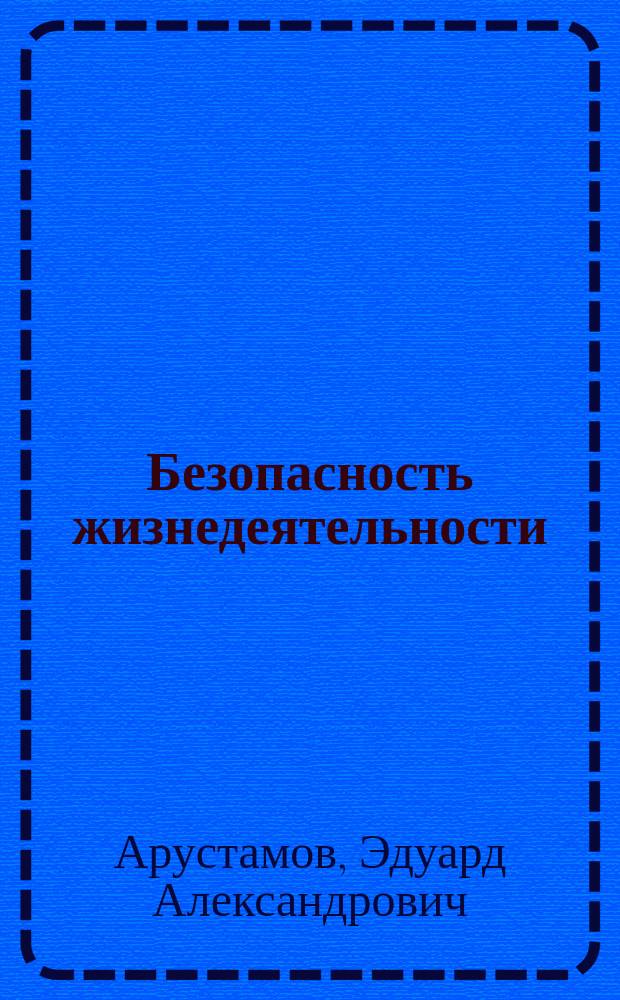 Безопасность жизнедеятельности

Арустамов, Эдуард Александрович